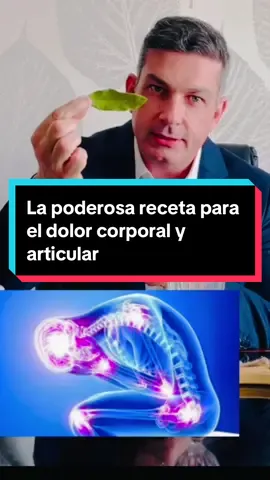 La poderosa receta para el dolor corporal y articular